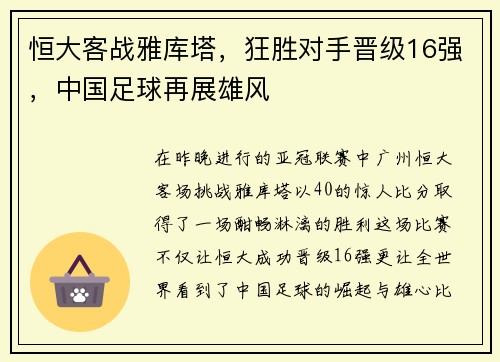 恒大客战雅库塔，狂胜对手晋级16强，中国足球再展雄风

在昨晚进行的亚冠联赛中广州恒大客场挑战雅库塔以40的惊人比分取得了一场酣畅淋漓的胜利这场比赛不仅让恒大成功晋级16强更让全世界看到了中国足球的崛起与雄心比